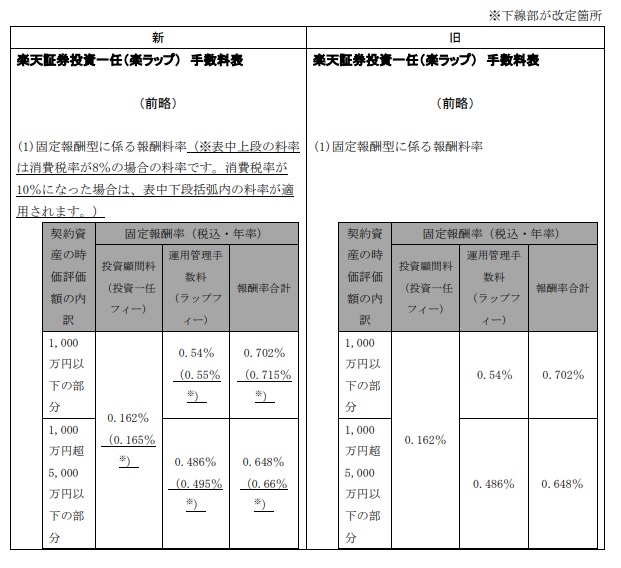 ※下線部が改定箇所

新

楽天証券投資一任（楽ラップ） 手数料表

（前略）

(1)固定報酬型に係る報酬料率（※表中上段の料率は消費税率が8%の場合の料率です。消費税率が10%になった場合は、表中下段括弧内の料率が適用されます。）

| 契約資産の時価評価額の内訳 | 固定報酬率（税込・年率） | | |
|---|---|---|---|
| | 投資顧問料（投資一任フィー） | 運用管理手数料（ラップフィー） | 報酬率合計 |
| 1,000万円以下の部分 | 0.162%（0.165%※） | 0.54%（0.55%※） | 0.702%（0.715%※） |
| 1,000万円超5,000万円以下の部分 | | 0.486%（0.495%※） | 0.648%（0.66%※） |

旧

楽天証券投資一任（楽ラップ） 手数料表

（前略）

(1)固定報酬型に係る報酬料率

| 契約資産の時価評価額の内訳 | 固定報酬率（税込・年率） | | |
|---|---|---|---|
| | 投資顧問料（投資一任フィー） | 運用管理手数料（ラップフィー） | 報酬率合計 |
| 1,000万円以下の部分 | 0.162% | 0.54% | 0.702% |
| 1,000万円超5,000万円以下の部分 | | 0.486% | 0.648% |